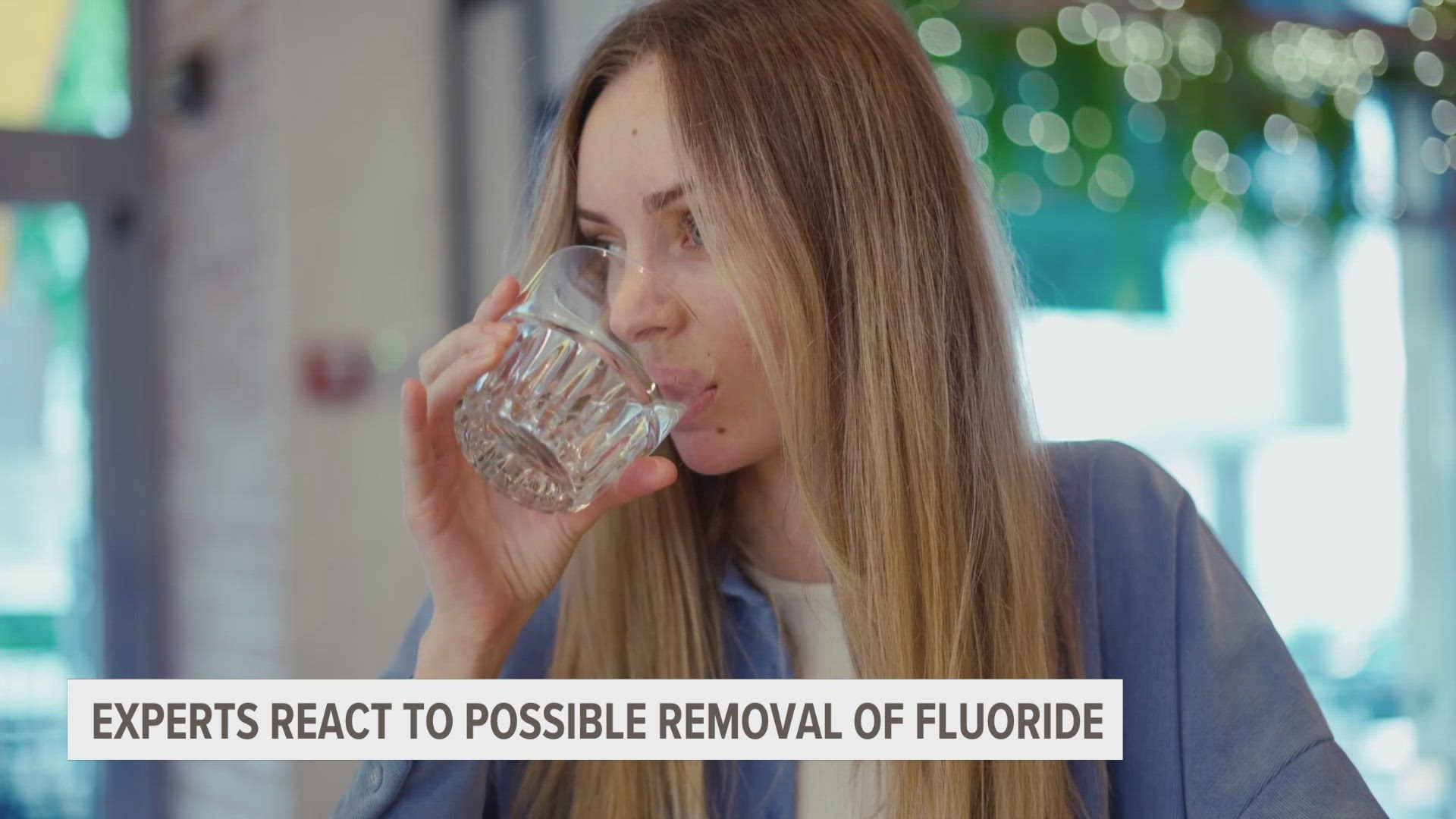 EXPERTS REACT TO POSSIBLE REMOVAL OF FLUORIDE